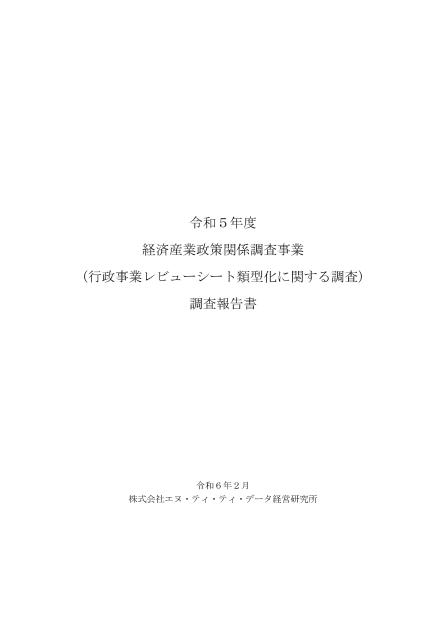 令和５年度
経済産業政策関係調査事業
（行政事業レビューシート類型化に関する調査）
調査報告書

令和６年２月
株式会社エヌ・ティ・ティ・データ経営研究所